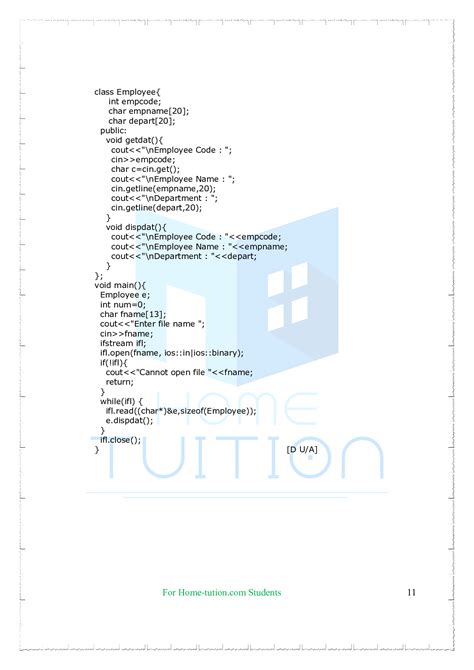 class Employee{
int empcode;
char empname[20];
char depart[20];
public:
void getdat(){
cout<<"\nEmployee Code : ";
cin>>empcode;
char c=cin.get();
cout<<"\nEmployee Name : ";
cin.getline(empname,20);
cout<<"\nDepartment : ";
cin.getline(depart,20);
}
void dispdat(){
cout<<"\nEmployee Code : "<<empcode;
cout<<"\nEmployee Name : "<<empname;
cout<<"\nDepartment : "<<depart;
}
};
void main(){
Employee e;
int num=0;
char fname[13];
cout<<"Enter file name ";
cin>>fname;
ifstream ifl;
ifl.open(fname, ios::in|ios::binary);
if(!ifl){
cout<<"Cannot open file "<<fname;
return;
}
while(ifl) {
ifl.read((char*)&e,sizeof(Employee));
e.dispdat();
}
ifl.close();
} [D U/A]

HOME TUITION

For Home-tution.com Students

11